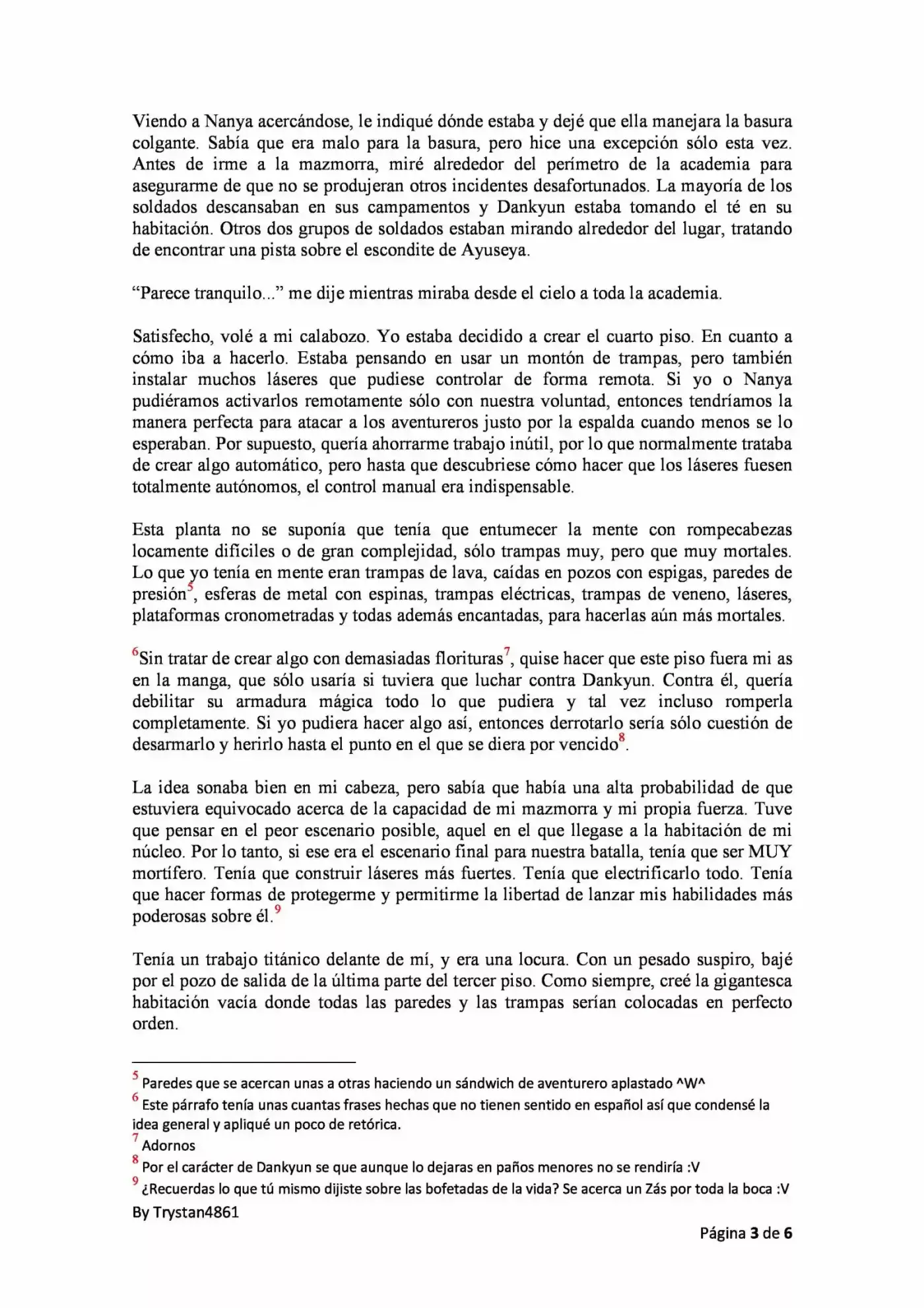 Viendo a Nanya acercándose, le indiqué dónde estaba y dejé que ella manejara la basura colgante. Sabía que era malo para la basura, pero hice una excepción sólo esta vez. Antes de irme a la mazmorra, miré alrededor del perímetro de la academia para asegurarme de que no se produjeran otros incidentes desafortunados. La mayoría de los soldados descansaban en sus campamentos y Dankyun estaba tomando el té en su habitación. Otros dos grupos de soldados estaban mirando alrededor del lugar, tratando de encontrar una pista sobre el escondite de Ayuseya.

“Parece tranquilo...” me dije mientras miraba desde el cielo a toda la academia.

Satisfecho, volé a mi calabozo. Yo estaba decidido a crear el cuarto piso. En cuanto a cómo iba a hacerlo. Estaba pensando en usar un montón de trampas, pero también instalar muchos láseres que pudiese controlar de forma remota. Si yo o Nanya pudiéramos activarlos remotamente sólo con nuestra voluntad, entonces tendríamos la manera perfecta para atacar a los aventureros justo por la espalda cuando menos se lo esperaban. Por supuesto, quería ahorrarme trabajo inútil, por lo que normalmente trataba de crear algo automático, pero hasta que descubriese cómo hacer que los láseres fuesen totalmente autónomos, el control manual era indispensable.

Esta planta no se suponía que tenía que entumecer la mente con rompecabezas locamente difíciles o de gran complejidad, sólo trampas muy, pero que muy mortales. Lo que yo tenía en mente eran trampas de lava, caídas en pozos con espigas, paredes de presión$^5$, esferas de metal con espinas, trampas eléctricas, trampas de veneno, láseres, plataformas cronometradas y todas además encantadas, para hacerlas aún más mortales.

$^6$Sin tratar de crear algo con demasiadas florituras$^7$, quise hacer que este piso fuera mi as en la manga, que sólo usaría si tuviera que luchar contra Dankyun. Contra él, quería debilitar su armadura mágica todo lo que pudiera y tal vez incluso romperla completamente. Si yo pudiera hacer algo así, entonces derrotarlo sería sólo cuestión de desarmarlo y herirlo hasta el punto en el que se diera por vencido$^8$.

La idea sonaba bien en mi cabeza, pero sabía que había una alta probabilidad de que estuviera equivocado acerca de la capacidad de mi mazmorra y mi propia fuerza. Tuve que pensar en el peor escenario posible, aquel en el que llegase a la habitación de mi núcleo. Por lo tanto, si ese era el escenario final para nuestra batalla, tenía que ser MUY mortífero. Tenía que construir láseres más fuertes. Tenía que electrificarlo todo. Tenía que hacer formas de protegerme y permitirme la libertad de lanzar mis habilidades más poderosas sobre él.$^9$

Tenía un trabajo titánico delante de mí, y era una locura. Con un pesado suspiro, bajé por el pozo de salida de la última parte del tercer piso. Como siempre, creé la gigantesca habitación vacía donde todas las paredes y las trampas serían colocadas en perfecto orden.

$^5$ Paredes que se acercan unas a otras haciendo un sándwich de aventurero aplastado ^W^
$^6$ Este párrafo tenía unas cuantas frases hechas que no tienen sentido en español así que condensé la idea general y apliqué un poco de retórica.
$^7$ Adornos
$^8$ Por el carácter de Dankyun se que aunque lo dejaras en paños menores no se rendiría :V
$^9$ ¿Recuerdas lo que tú mismo dijiste sobre las bofetadas de la vida? Se acerca un Zás por toda la boca :V
By Trystan4861

Página 3 de 6